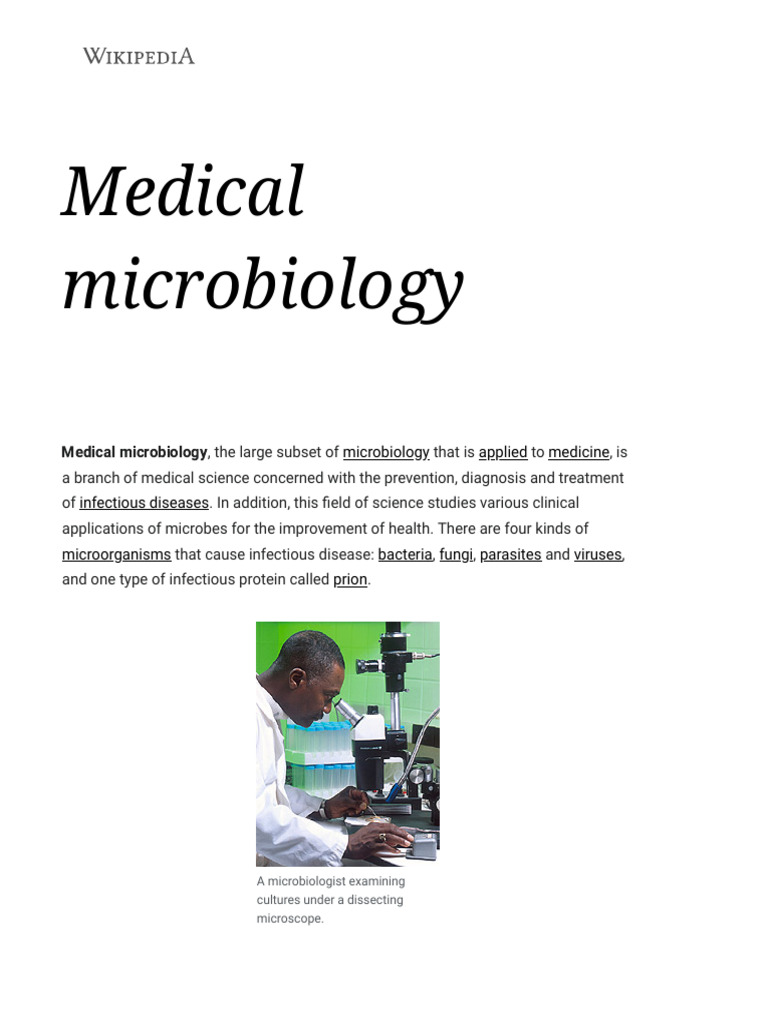 WIKIPEDIA

Medical microbiology

Medical microbiology, the large subset of microbiology that is applied to medicine, is a branch of medical science concerned with the prevention, diagnosis and treatment of infectious diseases. In addition, this field of science studies various clinical applications of microbes for the improvement of health. There are four kinds of microorganisms that cause infectious disease: bacteria, fungi, parasites and viruses, and one type of infectious protein called prion.

A microbiologist examining cultures under a dissecting microscope.